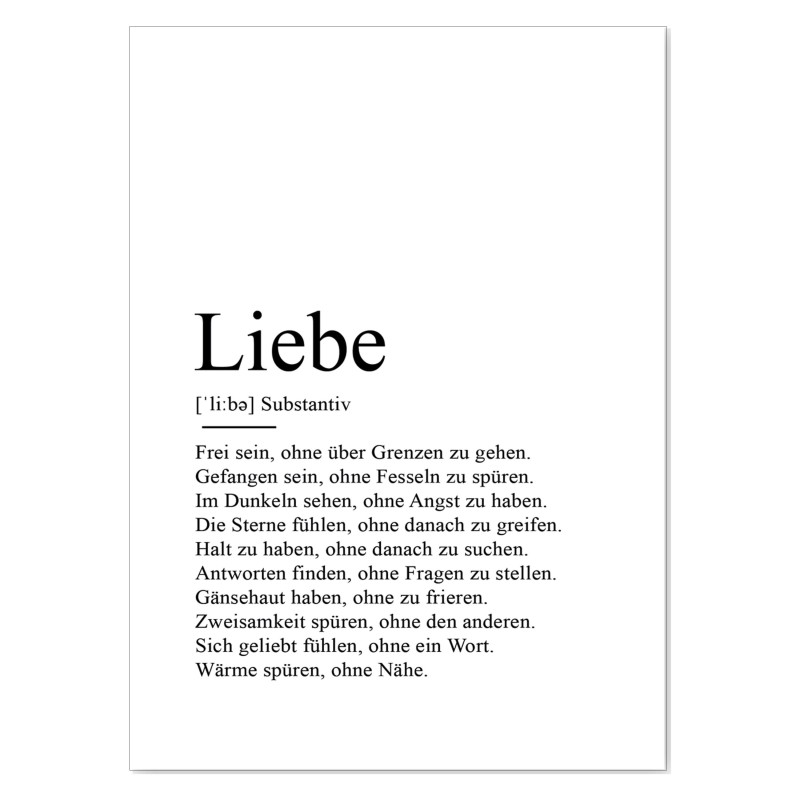 Liebe

[ˈliːbə] Substantiv

Frei sein, ohne über Grenzen zu gehen.
Gefangen sein, ohne Fesseln zu spüren.
Im Dunkeln sehen, ohne Angst zu haben.
Die Sterne fühlen, ohne danach zu greifen.
Halt zu haben, ohne danach zu suchen.
Antworten finden, ohne Fragen zu stellen.
Gänsehaut haben, ohne zu frieren.
Zweisamkeit spüren, ohne den anderen.
Sich geliebt fühlen, ohne ein Wort.
Wärme spüren, ohne Nähe.